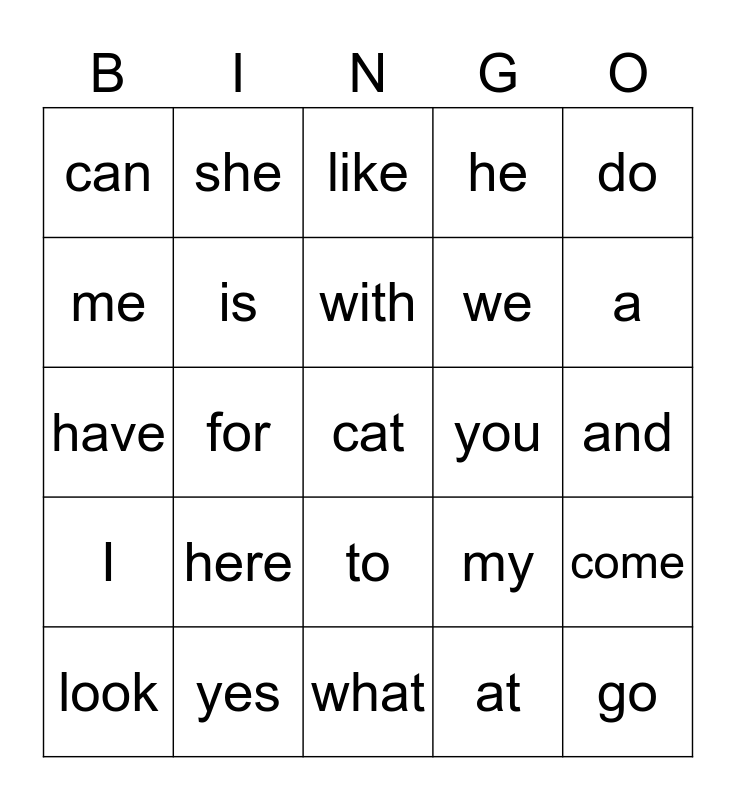 | B | I | N | G | O |
|---|---|---|---|---|
| can | she | like | he | do |
| me | is | with | we | a |
| have | for | cat | you | and |
| I | here | to | my | come |
| look | yes | what | at | go |